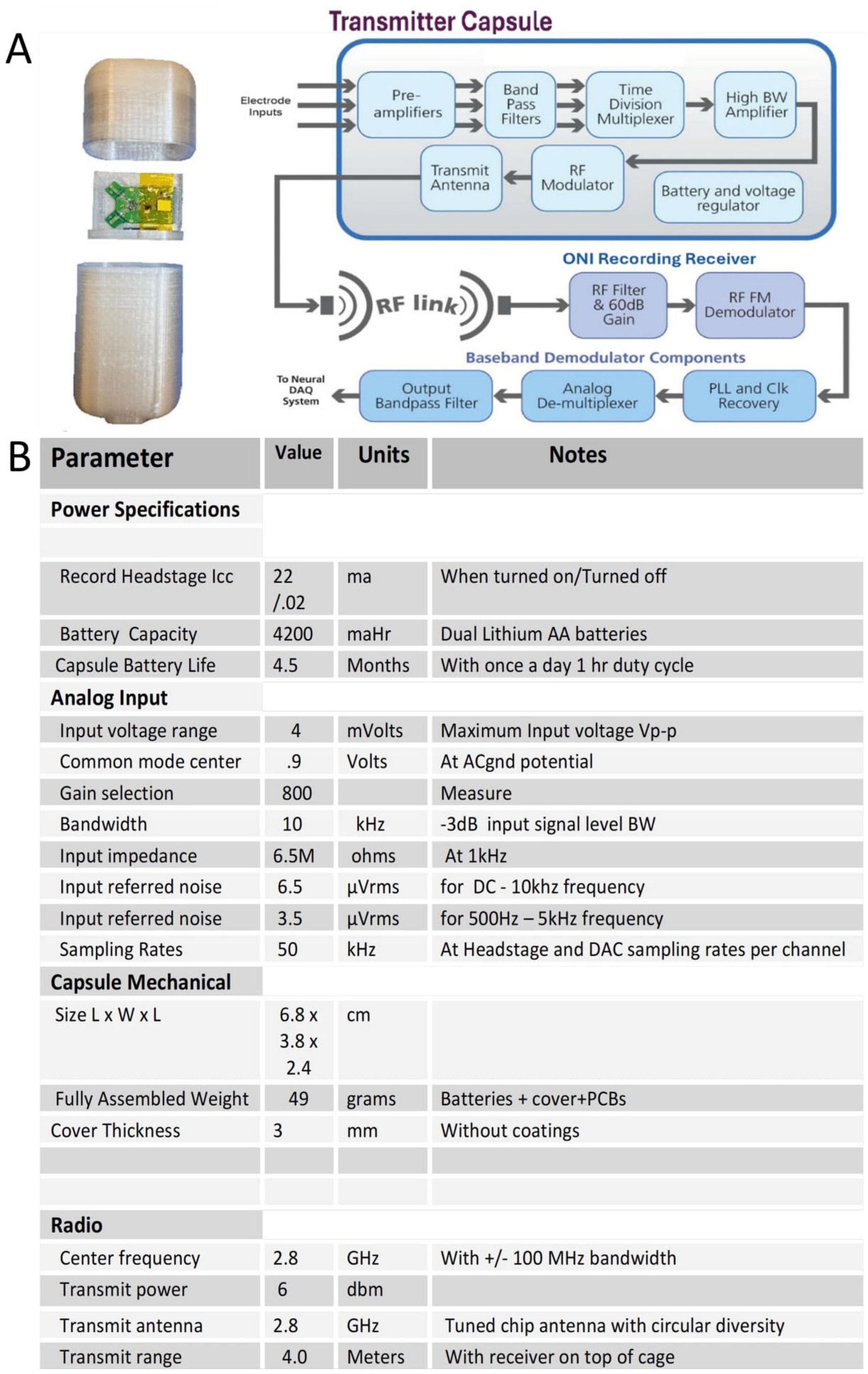 A

Transmitter Capsule

Electrode Inputs

Pre-amplifiers

Band Pass Filters

Time Division Multiplexer

High BW Amplifier

Transmit Antenna

RF Modulator

Battery and voltage regulator

ONI Recording Receiver

RF link

RF Filter & 60dB Gain

RF FM Demodulator

Baseband Demodulator Components

To Neural DAQ System

Output Bandpass Filter

Analog De-multiplexer

PLL and Clk Recovery

B

| Parameter | Value | Units | Notes |
|---|---|---|---|
| Power Specifications | | | |
| | | | |
| Record Headstage Icc | 22 /.02 | ma | When turned on/Turned off |
| Battery Capacity | 4200 | maHr | Dual Lithium AA batteries |
| Capsule Battery Life | 4.5 | Months | With once a day 1 hr duty cycle |
| Analog Input | | | |
| Input voltage range | 4 | mVolts | Maximum Input voltage Vp-p |
| Common mode center | .9 | Volts | At ACgnd potential |
| Gain selection | 800 | | Measure |
| Bandwidth | 10 | kHz | -3dB input signal level BW |
| Input impedance | 6.5M | ohms | At 1kHz |
| Input referred noise | 6.5 | µVrms | for DC - 10khz frequency |
| Input referred noise | 3.5 | µVrms | for 500Hz – 5kHz frequency |
| Sampling Rates | 50 | kHz | At Headstage and DAC sampling rates per channel |
| Capsule Mechanical | | | |
| Size L x W x L | 6.8 x 3.8 x 2.4 | cm | |
| Fully Assembled Weight | 49 | grams | Batteries + cover+PCBs |
| Cover Thickness | 3 | mm | Without coatings |
| | | | |
| | | | |
| Radio | | | |
| Center frequency | 2.8 | GHz | With +/- 100 MHz bandwidth |
| Transmit power | 6 | dbm | |
| Transmit antenna | 2.8 | GHz | Tuned chip antenna with circular diversity |
| Transmit range | 4.0 | Meters | With receiver on top of cage |